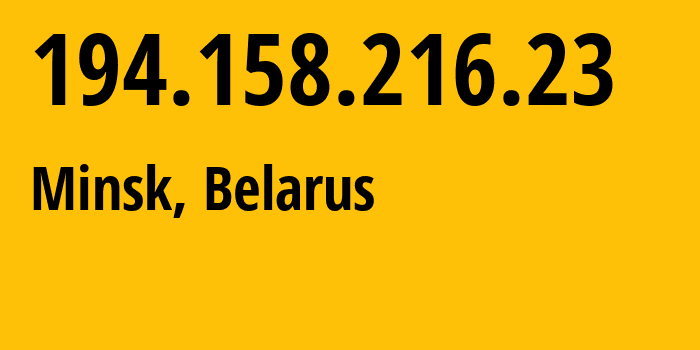 194.158.216.23

Minsk, Belarus